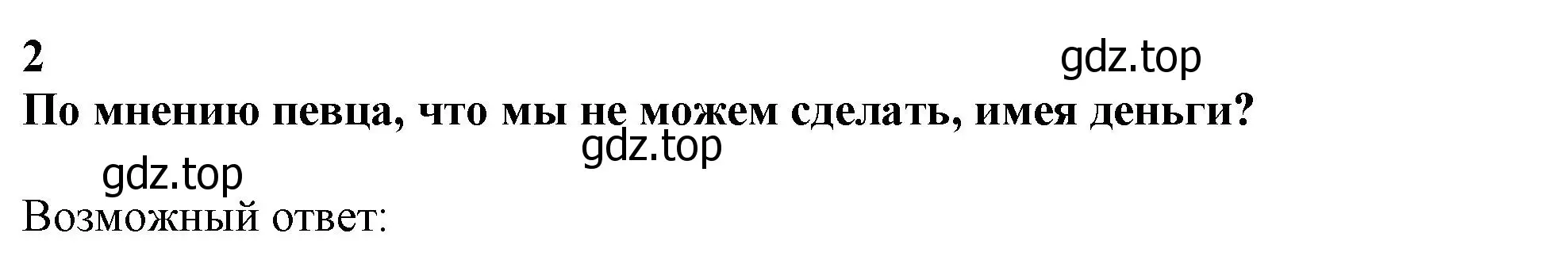 2

gdz.top

По мнению певца, что мы не можем сделать, имея деньги?

gdz.top

gdz.top

Возможный ответ: